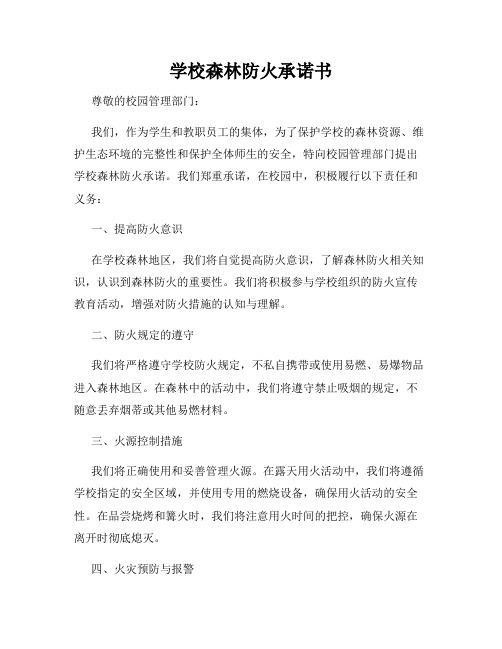 学校森林防火承诺书

尊敬的校园管理部门：

我们，作为学生和教职员工的集体，为了保护学校的森林资源、维护生态环境的完整性和保护全体师生的安全，特向校园管理部门提出学校森林防火承诺。我们郑重承诺，在校园中，积极履行以下责任和义务：

一、提高防火意识

在学校森林地区，我们将自觉提高防火意识，了解森林防火相关知识，认识到森林防火的重要性。我们将积极参与学校组织的防火宣传教育活动，增强对防火措施的认知与理解。

二、防火规定的遵守

我们将严格遵守学校防火规定，不私自携带或使用易燃、易爆物品进入森林地区。在森林中的活动中，我们将遵守禁止吸烟的规定，不随意丢弃烟蒂或其他易燃材料。

三、火源控制措施

我们将正确使用和妥善管理火源。在露天用火活动中，我们将遵循学校指定的安全区域，并使用专用的燃烧设备，确保用火活动的安全性。在品尝烧烤和篝火时，我们将注意用火时间的把控，确保火源在离开时彻底熄灭。

四、火灾预防与报警